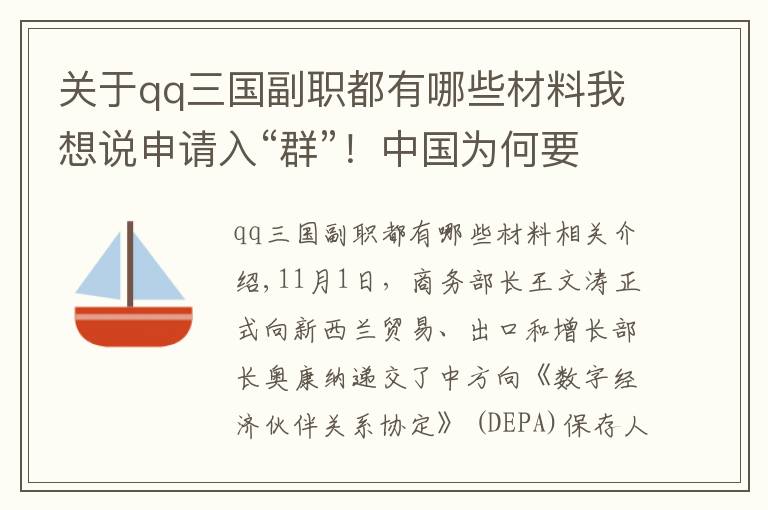 关于qq三国副职都有哪些材料我想说申请入“群”！中国为何要

qq三国副职都有哪些材料相关介绍，11月1日，商务部长王文涛正式向新西兰贸易、出口和增长部长奥康纳递交了中方向《数字经济伙伴关系协定》(DEPA)保存人